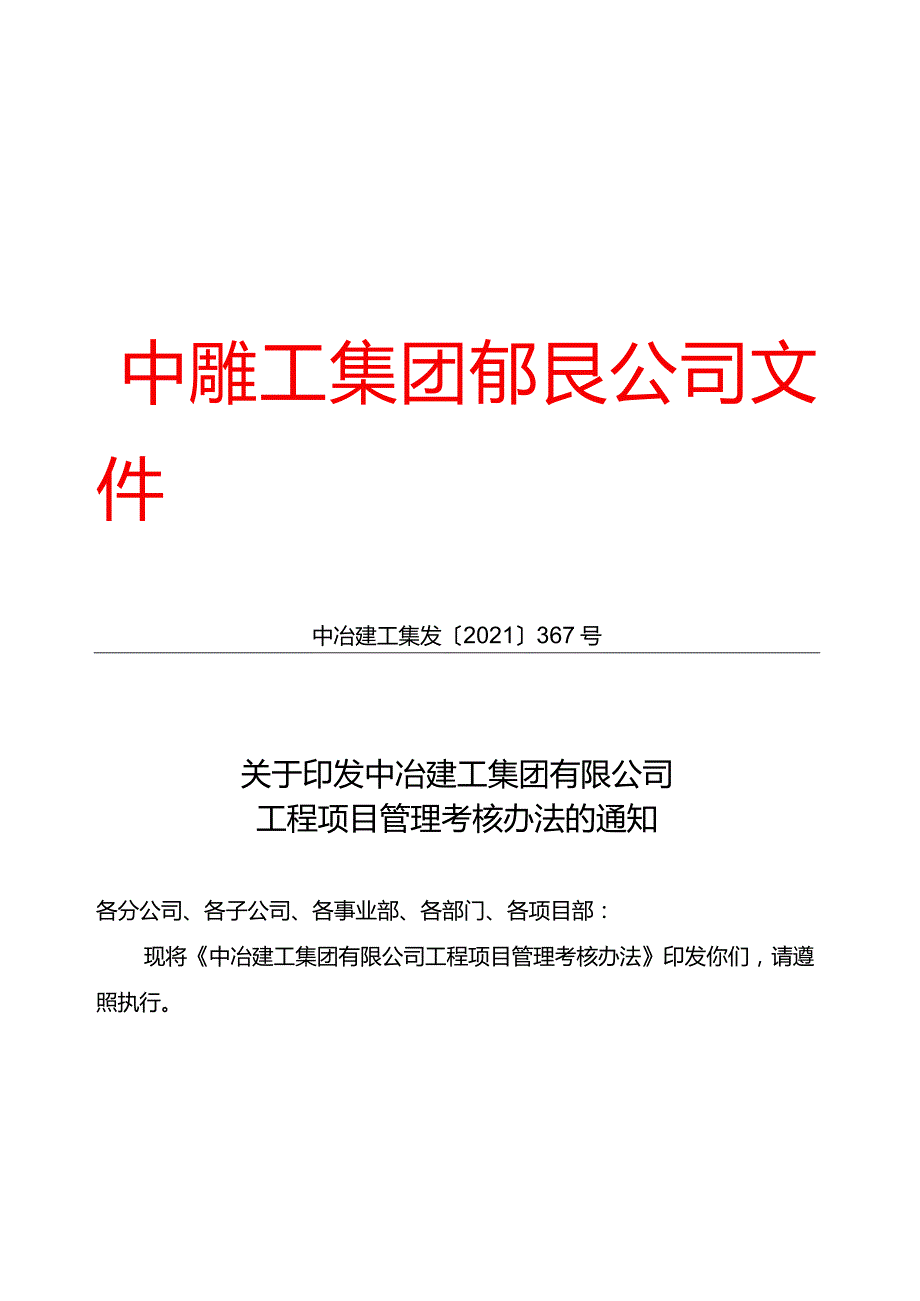 中雕工集团郁艮公司文件

中冶建工集发〔2021〕367号

关于印发中冶建工集团有限公司
工程项目管理考核办法的通知

各分公司、各子公司、各事业部、各部门、各项目部：

现将《中冶建工集团有限公司工程项目管理考核办法》印发你们，请遵照执行。